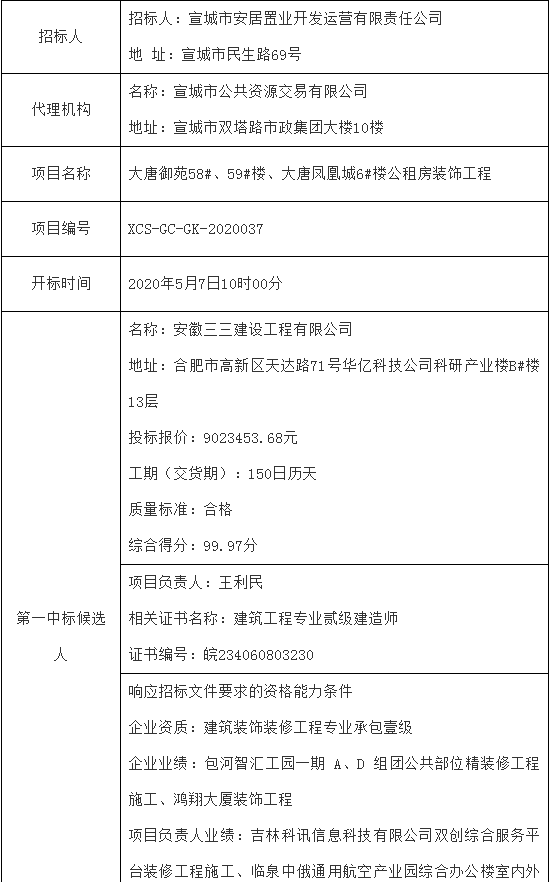 | 招标人 | 招标人：宣城市安居置业开发运营有限责任公司<br>地 址：宣城市民生路69号 |
|---|---|
| 代理机构 | 名称：宣城市公共资源交易有限公司<br>地址：宣城市双塔路市政集团大楼10楼 |
| 项目名称 | 大唐御苑58#、59#楼、大唐凤凰城6#楼公租房装饰工程 |
| 项目编号 | XCS-GC-GK-2020037 |
| 开标时间 | 2020年5月7日10时00分 |
| 第一中标候选人 | 名称：安徽三三建设工程有限公司<br>地址：合肥市高新区天达路71号华亿科技公司科研产业楼B#楼13层<br>投标报价：9023453.68元<br>工期（交货期）：150日历天<br>质量标准：合格<br>综合得分：99.97分 |
| | 项目负责人：王利民<br>相关证书名称：建筑工程专业贰级建造师<br>证书编号：皖234060803230 |
| | 响应招标文件要求的资格能力条件<br>企业资质：建筑装饰装修工程专业承包壹级<br>企业业绩：包河智汇工园一期 A、D 组团公共部位精装修工程施工、鸿翔大厦装饰工程<br>项目负责人业绩：吉林科讯信息科技有限公司双创综合服务平台装修工程施工、临泉中俄通用航空产业园综合办公楼室内外 |